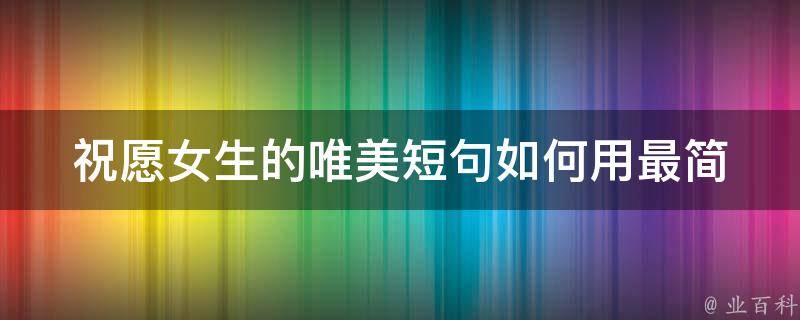 祝愿女生的唯美短句如何用最简

@ 业百科